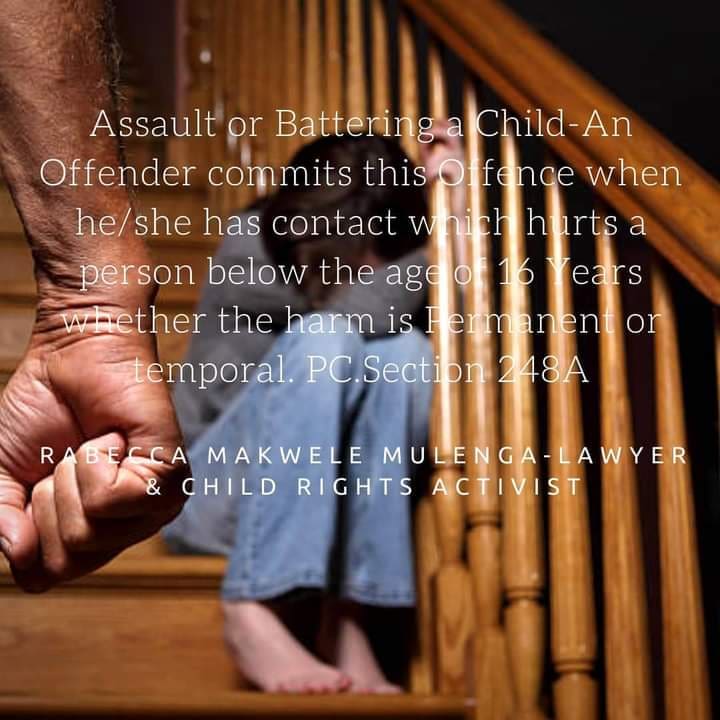 Assault or Battering a Child-An Offender commits this Offence when he/she has contact which hurts a person below the age of 16 Years whether the harm is Permanent or temporal. PC.Section 248A

RABECCA MAKWELE MULENGA-LAWYER & CHILD RIGHTS ACTIVIST